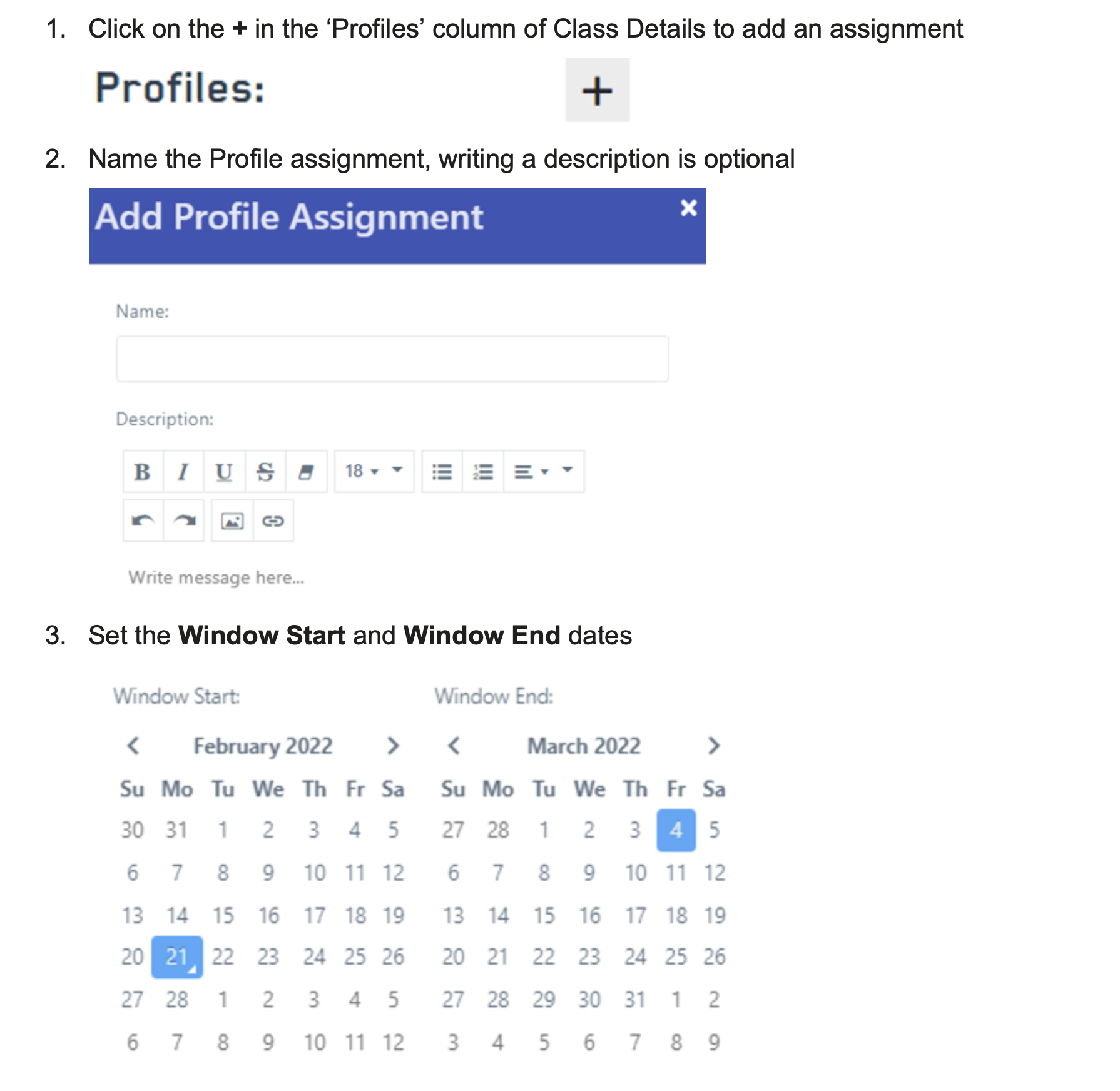 1. Click on the **+** in the ‘Profiles’ column of Class Details to add an assignment

Profiles: +

2. Name the Profile assignment, writing a description is optional

Add Profile Assignment ×

Name:

Description:

B I U S 18

Write message here...

3. Set the **Window Start** and **Window End** dates

Window Start:

February 2022

| Su | Mo | Tu | We | Th | Fr | Sa |
|---|---|---|---|---|---|---|
| 30 | 31 | 1 | 2 | 3 | 4 | 5 |
| 6 | 7 | 8 | 9 | 10 | 11 | 12 |
| 13 | 14 | 15 | 16 | 17 | 18 | 19 |
| 20 | 21 | 22 | 23 | 24 | 25 | 26 |
| 27 | 28 | 1 | 2 | 3 | 4 | 5 |
| 6 | 7 | 8 | 9 | 10 | 11 | 12 |

Window End:

March 2022

| Su | Mo | Tu | We | Th | Fr | Sa |
|---|---|---|---|---|---|---|
| 27 | 28 | 1 | 2 | 3 | 4 | 5 |
| 6 | 7 | 8 | 9 | 10 | 11 | 12 |
| 13 | 14 | 15 | 16 | 17 | 18 | 19 |
| 20 | 21 | 22 | 23 | 24 | 25 | 26 |
| 27 | 28 | 29 | 30 | 31 | 1 | 2 |
| 3 | 4 | 5 | 6 | 7 | 8 | 9 |